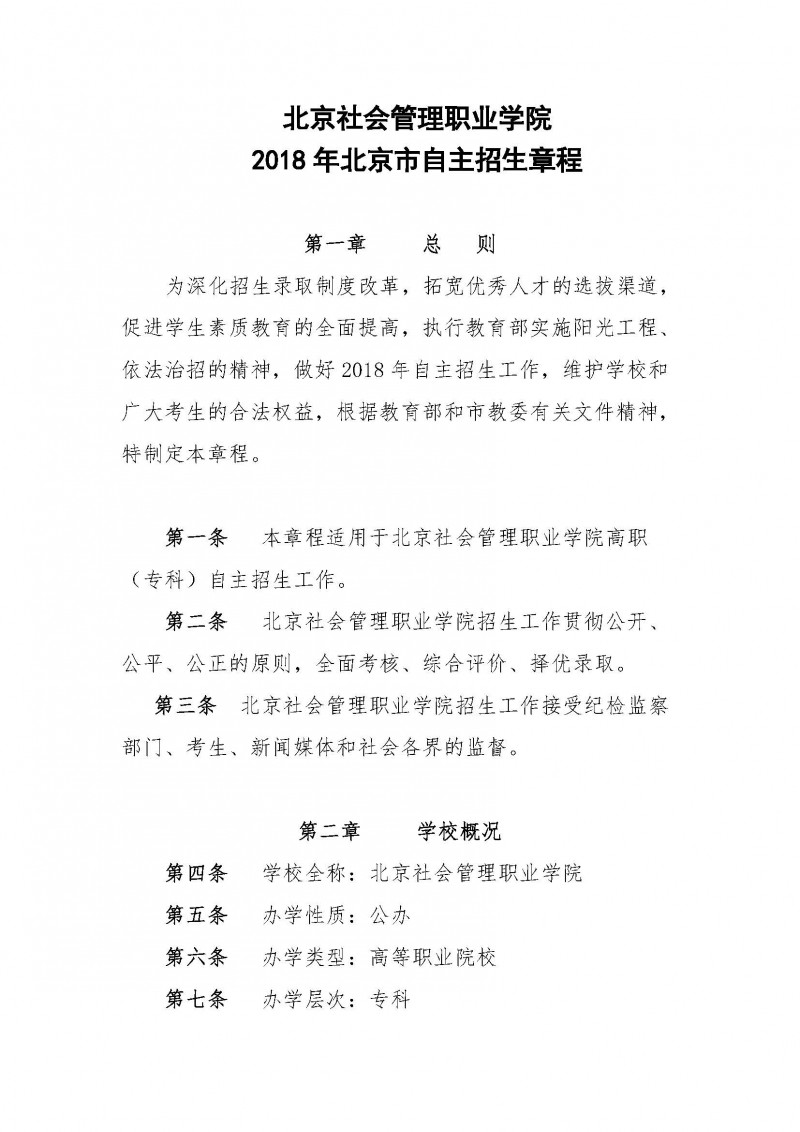 北京社会管理职业学院
2018 年北京市自主招生章程

第一章　　总　则

为深化招生录取制度改革，拓宽优秀人才的选拔渠道，促进学生素质教育的全面提高，执行教育部实施阳光工程、依法治招的精神，做好 2018 年自主招生工作，维护学校和广大考生的合法权益，根据教育部和市教委有关文件精神，特制定本章程。

第一条　本章程适用于北京社会管理职业学院高职（专科）自主招生工作。

第二条　北京社会管理职业学院招生工作贯彻公开、公平、公正的原则，全面考核、综合评价、择优录取。

第三条　北京社会管理职业学院招生工作接受纪检监察部门、考生、新闻媒体和社会各界的监督。

第二章　　学校概况

第四条　学校全称：北京社会管理职业学院

第五条　办学性质：公办

第六条　办学类型：高等职业院校

第七条　办学层次：专科